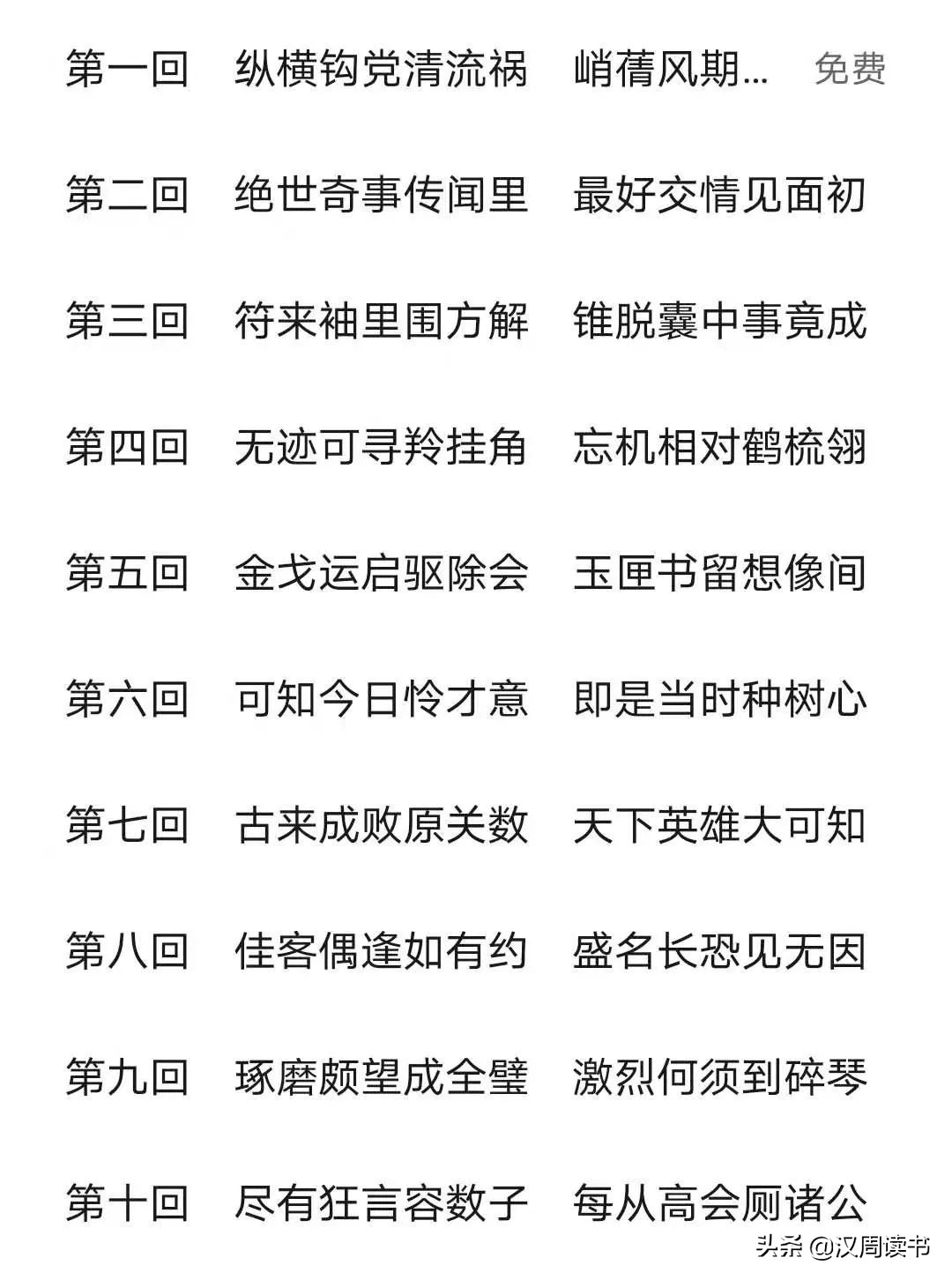 第一回 纵横钩党清流祸 峭蒨风期... 免费

第二回 绝世奇事传闻里 最好交情见面初

第三回 符来袖里围方解 锥脱囊中事竟成

第四回 无迹可寻羚挂角 忘机相对鹤梳翎

第五回 金戈运启驱除会 玉匣书留想像间

第六回 可知今日怜才意 即是当时种树心

第七回 古来成败原关数 天下英雄大可知

第八回 佳客偶逢如有约 盛名长恐见无因

第九回 琢磨颇望成全璧 激烈何须到碎琴

第十回 尽有狂言容数子 每从高会厕诸公

头条 @汉周读书